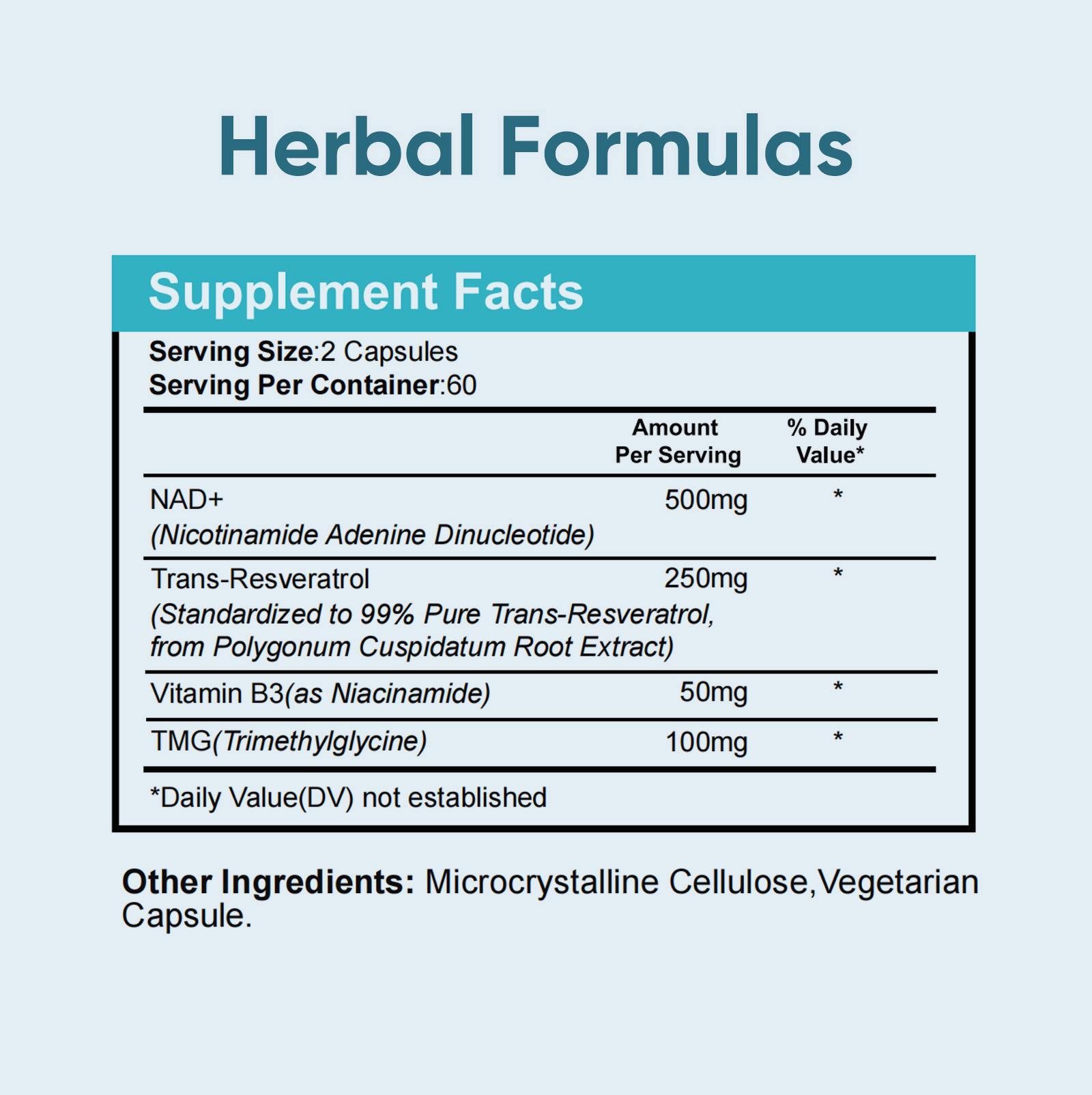 Herbal Formulas

Supplement Facts

Serving Size:2 Capsules
Serving Per Container:60

|  | Amount Per Serving | % Daily Value* |
|---|---|---|
| NAD+ (Nicotinamide Adenine Dinucleotide) | 500mg | * |
| Trans-Resveratrol (Standardized to 99% Pure Trans-Resveratrol, from Polygonum Cuspidatum Root Extract) | 250mg | * |
| Vitamin B3(as Niacinamide) | 50mg | * |
| TMG(Trimethylglycine) | 100mg | * |

*Daily Value(DV) not established

Other Ingredients: Microcrystalline Cellulose,Vegetarian Capsule.